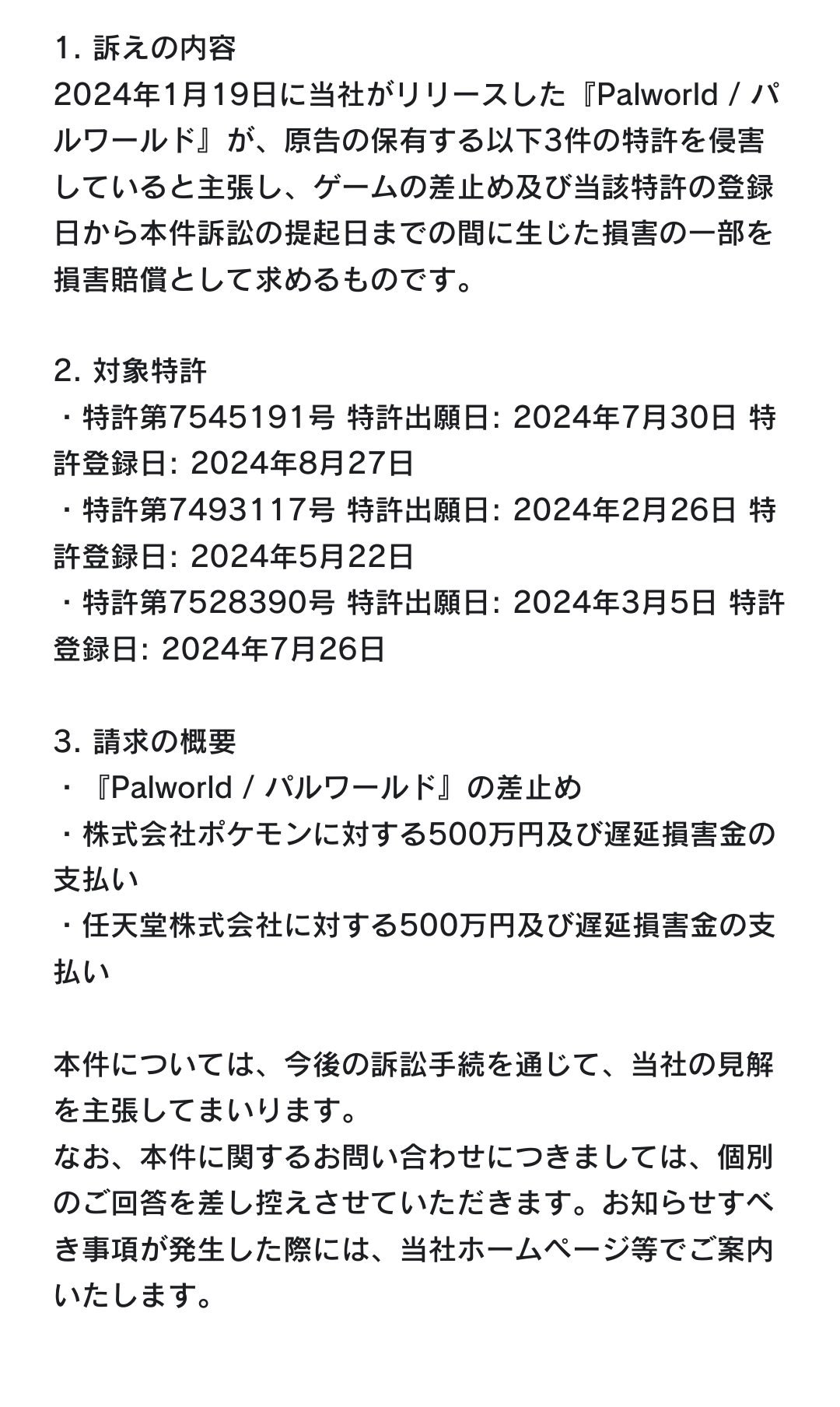 1. 訴えの内容
2024年1月19日に当社がリリースした『Palworld / パルワールド』が、原告の保有する以下3件の特許を侵害していると主張し、ゲームの差止め及び当該特許の登録日から本件訴訟の提起日までの間に生じた損害の一部を損害賠償として求めるものです。

2. 対象特許
・特許第7545191号 特許出願日: 2024年7月30日 特許登録日: 2024年8月27日
・特許第7493117号 特許出願日: 2024年2月26日 特許登録日: 2024年5月22日
・特許第7528390号 特許出願日: 2024年3月5日 特許登録日: 2024年7月26日

3. 請求の概要
・『Palworld / パルワールド』の差止め
・株式会社ポケモンに対する500万円及び遅延損害金の支払い
・任天堂株式会社に対する500万円及び遅延損害金の支払い

本件については、今後の訴訟手続を通じて、当社の見解を主張してまいります。
なお、本件に関するお問い合わせにつきましては、個別のご回答を差し控えさせていただきます。お知らせすべき事項が発生した際には、当社ホームページ等でご案内いたします。